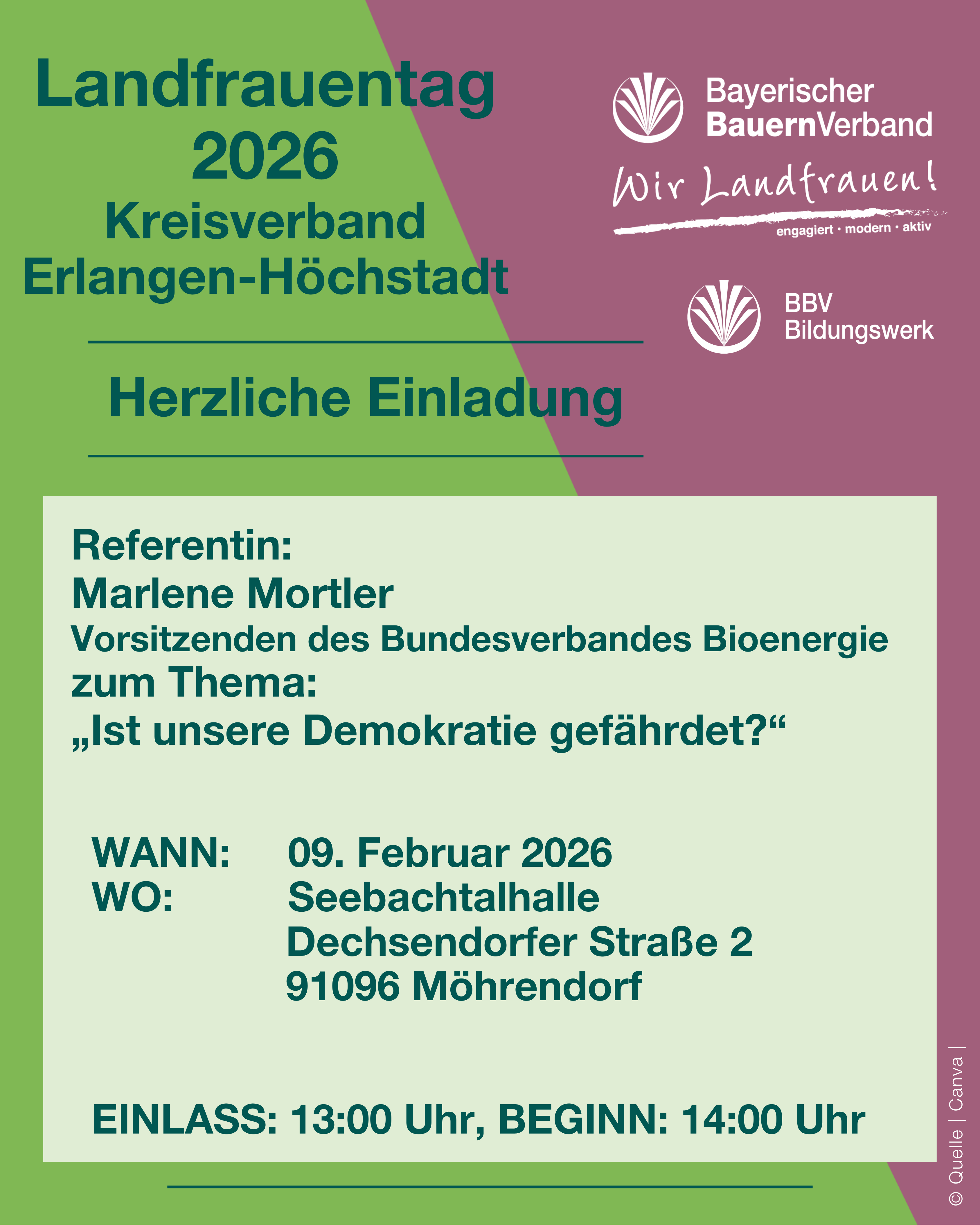 Landfrauentag
2026
Kreisverband
Erlangen-Höchstadt

Bayerischer
BauernVerband

Wir Landfrauen!
engagiert · modern · aktiv

BBV
Bildungswerk

Herzliche Einladung

Referentin:
Marlene Mortler
Vorsitzenden des Bundesverbandes Bioenergie
zum Thema:
„Ist unsere Demokratie gefährdet?“

WANN: 09. Februar 2026
WO: Seebachtalhalle
Dechsendorfer Straße 2
91096 Möhrendorf

EINLASS: 13:00 Uhr, BEGINN: 14:00 Uhr

© Quelle | Canva |